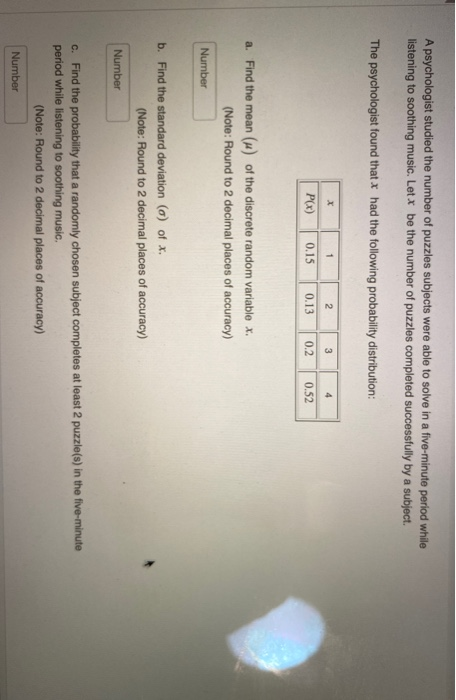 A psychologist studied the number of puzzles subjects were able to solve in a five-minute period while listening to soothing music. Let $x$ be the number of puzzles completed successfully by a subject.

The psychologist found that $x$ had the following probability distribution:

| $x$ | 1 | 2 | 3 | 4 |
|---|---|---|---|---|
| $P(x)$ | 0.15 | 0.13 | 0.2 | 0.52 |

a. Find the mean $(\mu)$ of the discrete random variable $x$.
(Note: Round to 2 decimal places of accuracy)

Number

b. Find the standard deviation $(\sigma)$ of $x$.
(Note: Round to 2 decimal places of accuracy)

Number

c. Find the probability that a randomly chosen subject completes at least 2 puzzle(s) in the five-minute period while listening to soothing music.
(Note: Round to 2 decimal places of accuracy)

Number